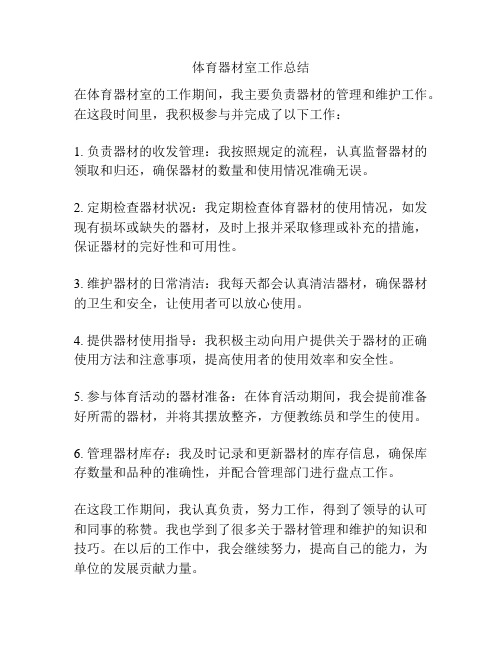 体育器材室工作总结

在体育器材室的工作期间，我主要负责器材的管理和维护工作。在这段时间里，我积极参与并完成了以下工作：

1. 负责器材的收发管理：我按照规定的流程，认真监督器材的领取和归还，确保器材的数量和使用情况准确无误。

2. 定期检查器材状况：我定期检查体育器材的使用情况，如发现有损坏或缺失的器材，及时上报并采取修理或补充的措施，保证器材的完好性和可用性。

3. 维护器材的日常清洁：我每天都会认真清洁器材，确保器材的卫生和安全，让使用者可以放心使用。

4. 提供器材使用指导：我积极主动向用户提供关于器材的正确使用方法和注意事项，提高使用者的使用效率和安全性。

5. 参与体育活动的器材准备：在体育活动期间，我会提前准备好所需的器材，并将其摆放整齐，方便教练员和学生的使用。

6. 管理器材库存：我及时记录和更新器材的库存信息，确保库存数量和品种的准确性，并配合管理部门进行盘点工作。

在这段工作期间，我认真负责，努力工作，得到了领导的认可和同事的称赞。我也学到了很多关于器材管理和维护的知识和技巧。在以后的工作中，我会继续努力，提高自己的能力，为单位的发展贡献力量。